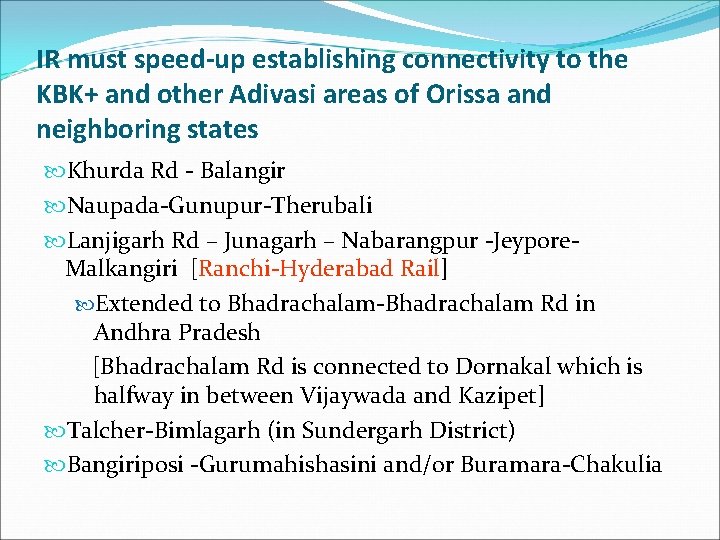 IR must speed-up establishing connectivity to the KBK+ and other Adivasi areas of Orissa and neighboring states

Khurda Rd - Balangir

Naupada-Gunupur-Therubali

Lanjigarh Rd – Junagarh – Nabarangpur -Jeypore-Malkangiri [Ranchi-Hyderabad Rail]

Extended to Bhadrachalam-Bhadrachalam Rd in Andhra Pradesh

[Bhadrachalam Rd is connected to Dornakal which is halfway in between Vijaywada and Kazipet]

Talcher-Bimlagarh (in Sundergarh District)

Bangiriposi -Gurumahishasini and/or Buramara-Chakulia